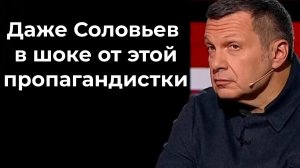 Даже Соловьев в шоке от этой пропагандистки